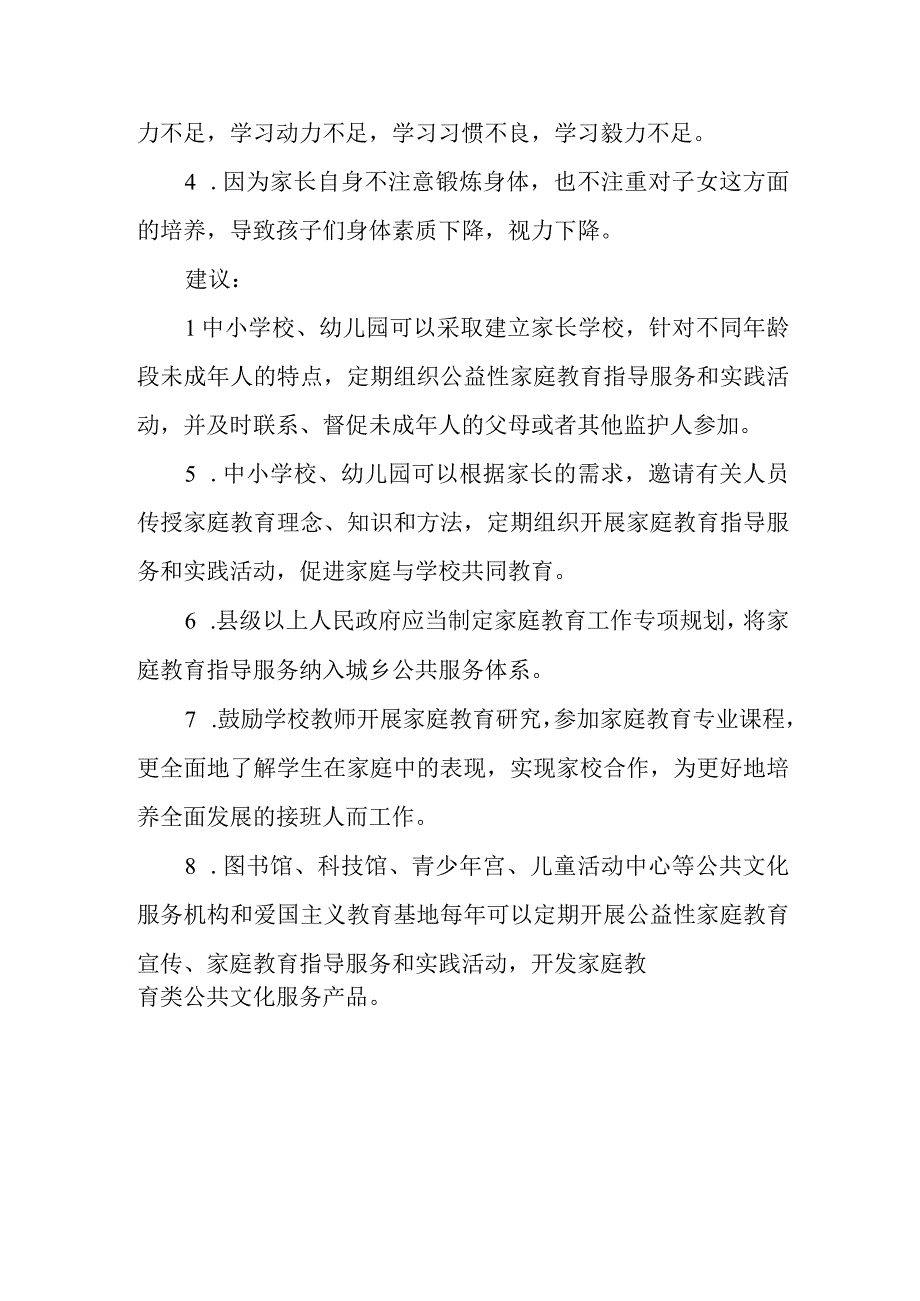 力不足，学习动力不足，学习习惯不良，学习毅力不足。

4．因为家长自身不注意锻炼身体，也不注重对子女这方面的培养，导致孩子们身体素质下降，视力下降。

建议：

1中小学校、幼儿园可以采取建立家长学校，针对不同年龄段未成年人的特点，定期组织公益性家庭教育指导服务和实践活动，并及时联系、督促未成年人的父母或者其他监护人参加。

5．中小学校、幼儿园可以根据家长的需求，邀请有关人员传授家庭教育理念、知识和方法，定期组织开展家庭教育指导服务和实践活动，促进家庭与学校共同教育。

6．县级以上人民政府应当制定家庭教育工作专项规划，将家庭教育指导服务纳入城乡公共服务体系。

7．鼓励学校教师开展家庭教育研究，参加家庭教育专业课程，更全面地了解学生在家庭中的表现，实现家校合作，为更好地培养全面发展的接班人而工作。

8．图书馆、科技馆、青少年宫、儿童活动中心等公共文化服务机构和爱国主义教育基地每年可以定期开展公益性家庭教育宣传、家庭教育指导服务和实践活动，开发家庭教育类公共文化服务产品。